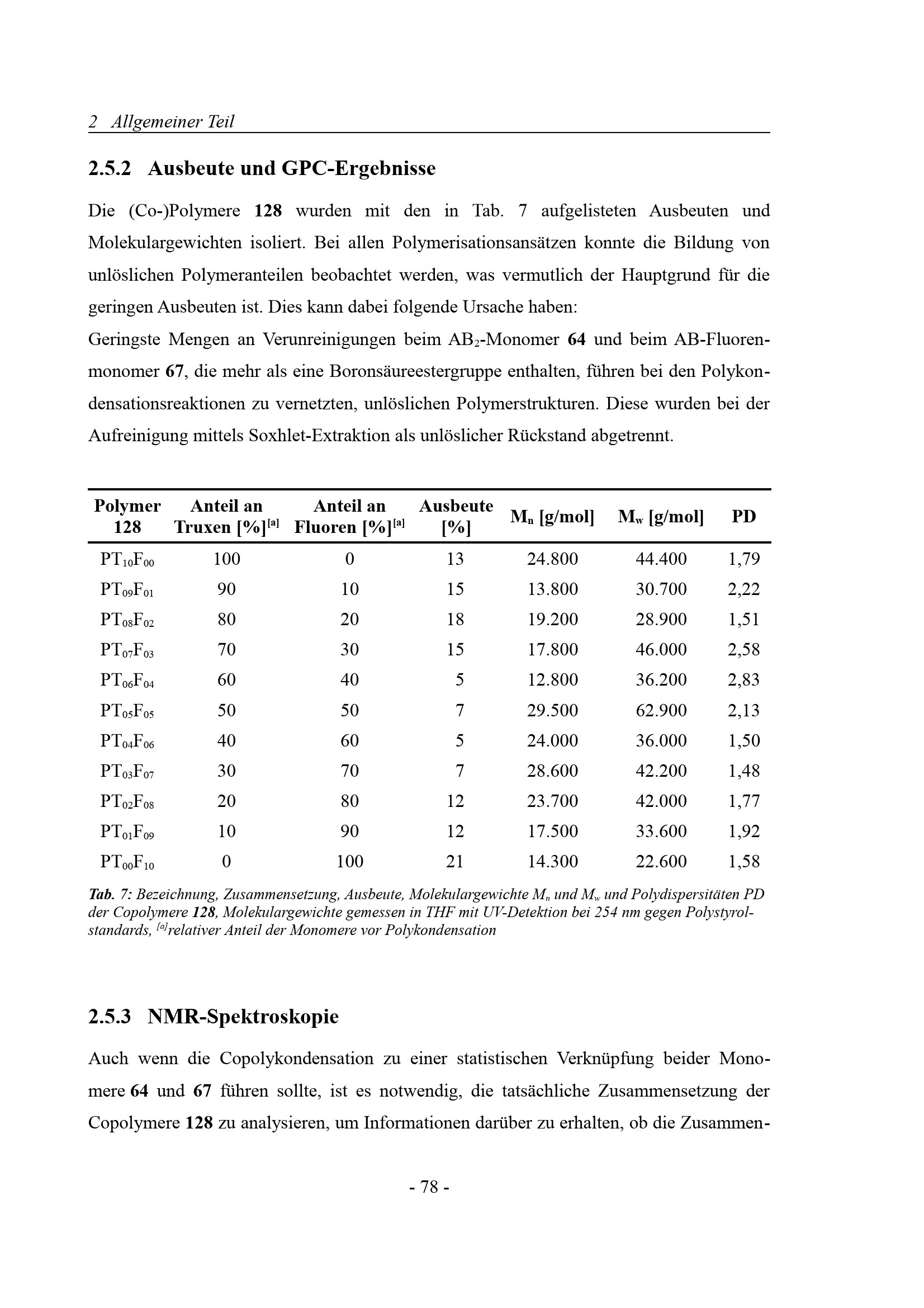 2 Allgemeiner Teil

2.5.2 Ausbeute und GPC-Ergebnisse

Die (Co-)Polymere 128 wurden mit den in Tab. 7 aufgelisteten Ausbeuten und Molekulargewichten isoliert. Bei allen Polymerisationsansätzen konnte die Bildung von unlöslichen Polymeranteilen beobachtet werden, was vermutlich der Hauptgrund für die geringen Ausbeuten ist. Dies kann dabei folgende Ursache haben:
Geringste Mengen an Verunreinigungen beim $AB_2$-Monomer 64 und beim AB-Fluorenmonomer 67, die mehr als eine Boronsäureestergruppe enthalten, führen bei den Polykondensationsreaktionen zu vernetzten, unlöslichen Polymerstrukturen. Diese wurden bei der Aufreinigung mittels Soxhlet-Extraktion als unlöslicher Rückstand abgetrennt.

| Polymer 128 | Anteil an Truxen [%]$^{[a]}$ | Anteil an Fluoren [%]$^{[a]}$ | Ausbeute [%] | $M_n$ [g/mol] | $M_w$ [g/mol] | PD |
|---|---|---|---|---|---|---|
| $PT_{10}F_{00}$ | 100 | 0 | 13 | 24.800 | 44.400 | 1,79 |
| $PT_{09}F_{01}$ | 90 | 10 | 15 | 13.800 | 30.700 | 2,22 |
| $PT_{08}F_{02}$ | 80 | 20 | 18 | 19.200 | 28.900 | 1,51 |
| $PT_{07}F_{03}$ | 70 | 30 | 15 | 17.800 | 46.000 | 2,58 |
| $PT_{06}F_{04}$ | 60 | 40 | 5 | 12.800 | 36.200 | 2,83 |
| $PT_{05}F_{05}$ | 50 | 50 | 7 | 29.500 | 62.900 | 2,13 |
| $PT_{04}F_{06}$ | 40 | 60 | 5 | 24.000 | 36.000 | 1,50 |
| $PT_{03}F_{07}$ | 30 | 70 | 7 | 28.600 | 42.200 | 1,48 |
| $PT_{02}F_{08}$ | 20 | 80 | 12 | 23.700 | 42.000 | 1,77 |
| $PT_{01}F_{09}$ | 10 | 90 | 12 | 17.500 | 33.600 | 1,92 |
| $PT_{00}F_{10}$ | 0 | 100 | 21 | 14.300 | 22.600 | 1,58 |

Tab. 7: Bezeichnung, Zusammensetzung, Ausbeute, Molekulargewichte $M_n$ und $M_w$ und Polydispersitäten PD der Copolymere 128, Molekulargewichte gemessen in THF mit UV-Detektion bei 254 nm gegen Polystyrolstandards, $^{[a]}$relativer Anteil der Monomere vor Polykondensation

2.5.3 NMR-Spektroskopie

Auch wenn die Copolykondensation zu einer statistischen Verknüpfung beider Monomere 64 und 67 führen sollte, ist es notwendig, die tatsächliche Zusammensetzung der Copolymere 128 zu analysieren, um Informationen darüber zu erhalten, ob die Zusammen-

- 78 -